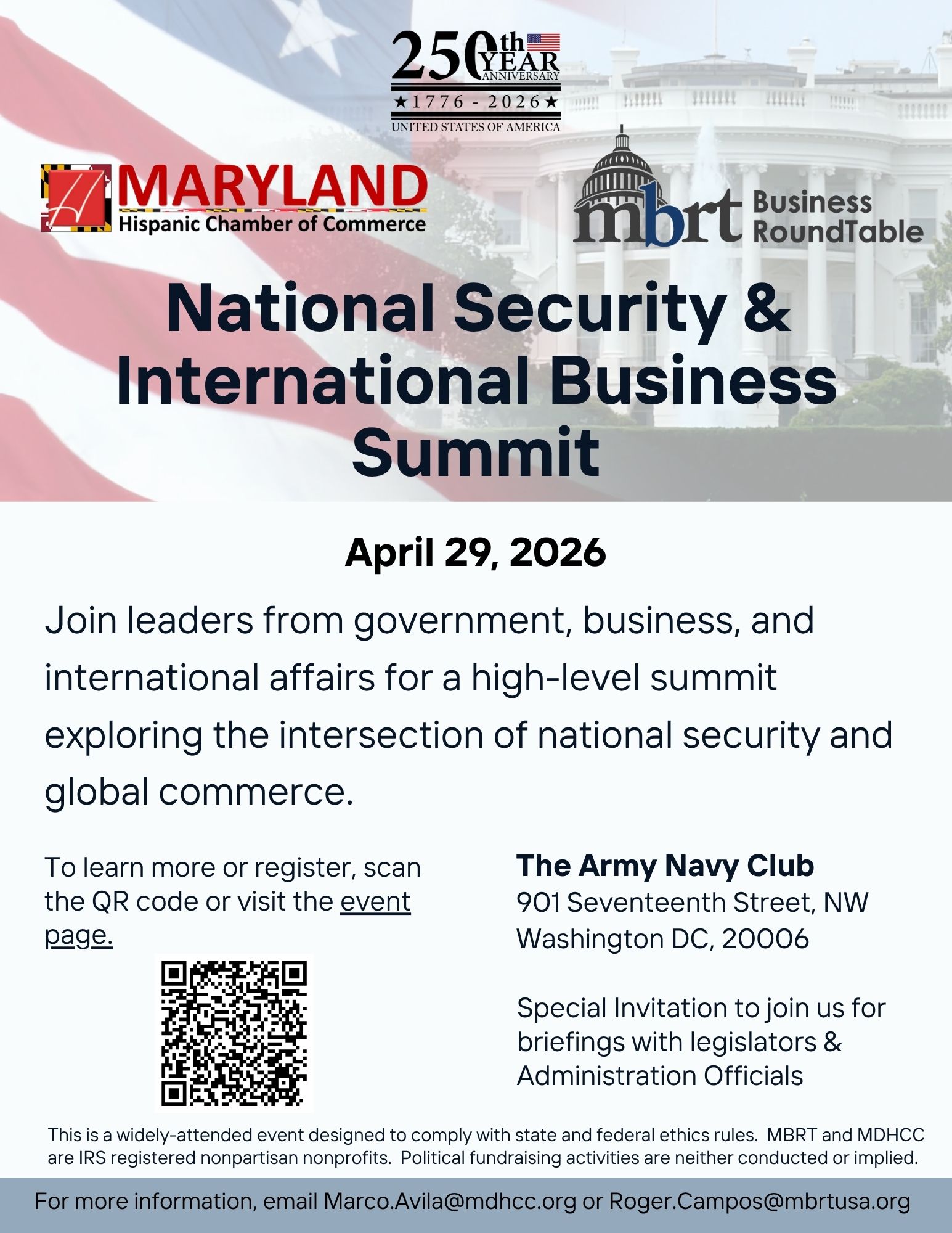 250th YEAR ANNIVERSARY
★1776 - 2026★
UNITED STATES OF AMERICA

MARYLAND
Hispanic Chamber of Commerce

mbrt Business RoundTable

National Security & International Business Summit

April 29, 2026

Join leaders from government, business, and international affairs for a high-level summit exploring the intersection of national security and global commerce.

To learn more or register, scan the QR code or visit the event page.

The Army Navy Club
901 Seventeenth Street, NW
Washington DC, 20006

Special Invitation to join us for briefings with legislators & Administration Officials

This is a widely-attended event designed to comply with state and federal ethics rules. MBRT and MDHCC are IRS registered nonpartisan nonprofits. Political fundraising activities are neither conducted or implied.

For more information, email Marco.Avila@mdhcc.org or Roger.Campos@mbrtusa.org